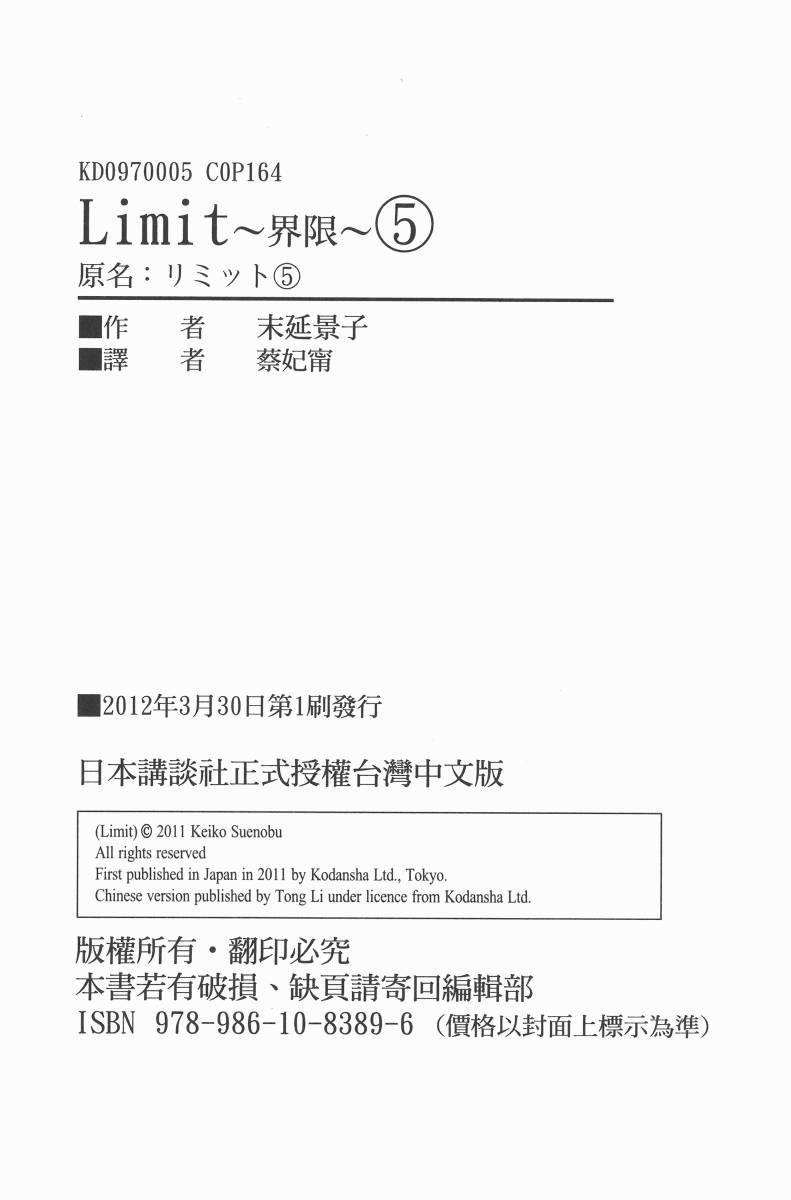 KD0970005 C0P164

Limit~界限~⑤

原名：リミット⑤

■作　者　末延景子
■譯　者　蔡妃甯

■2012年3月30日第1刷發行

日本講談社正式授權台灣中文版

(Limit) © 2011 Keiko Suenobu
All rights reserved
First published in Japan in 2011 by Kodansha Ltd., Tokyo.
Chinese version published by Tong Li under licence from Kodansha Ltd.

版權所有・翻印必究
本書若有破損、缺頁請寄回編輯部
ISBN 978-986-10-8389-6（價格以封面上標示為準）